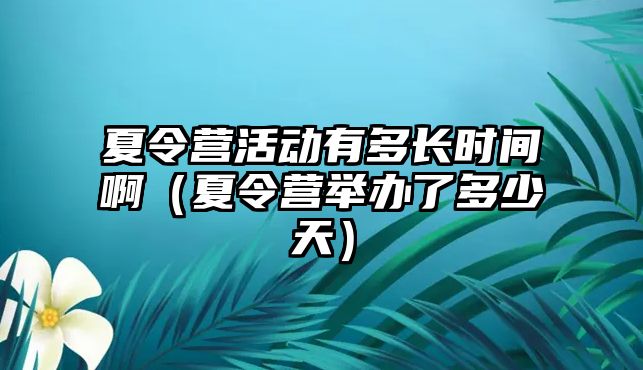 夏令营活动有多长时间啊（夏令营举办了多少天）